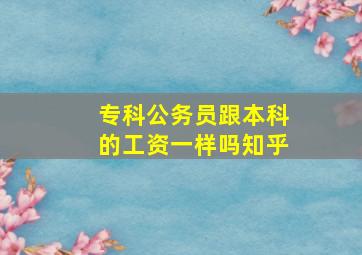 专科公务员跟本科的工资一样吗知乎